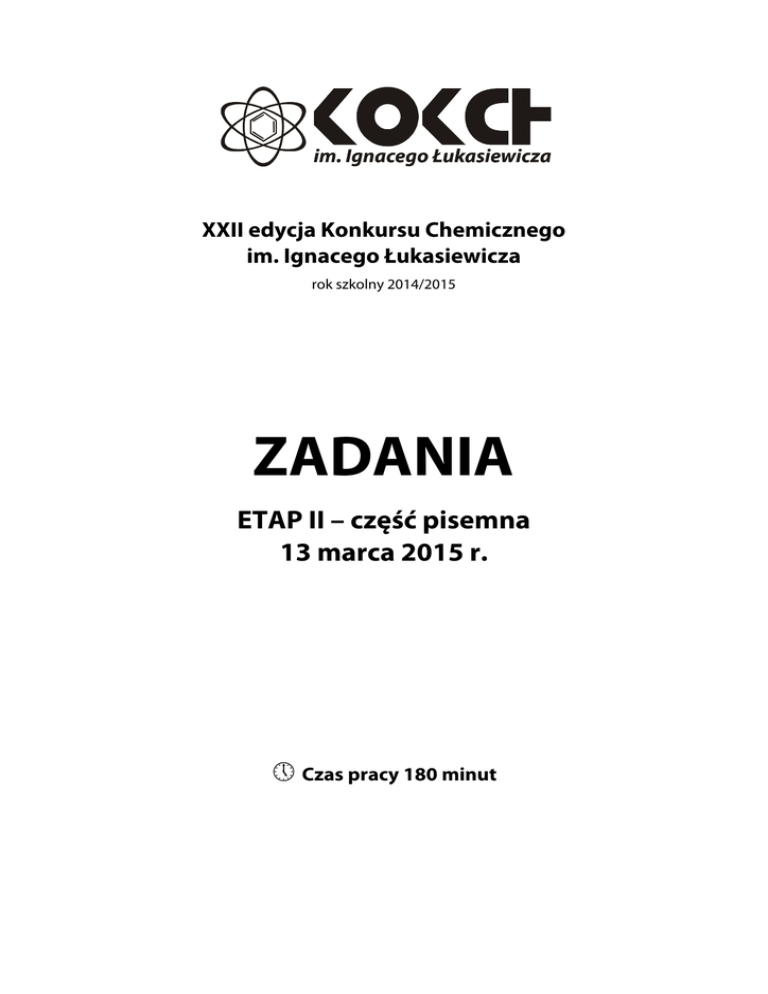 KOKCH
im. Ignacego Łukasiewicza

XXII edycja Konkursu Chemicznego
im. Ignacego Łukasiewicza
rok szkolny 2014/2015

ZADANIA

ETAP II – część pisemna
13 marca 2015 r.

Czas pracy 180 minut